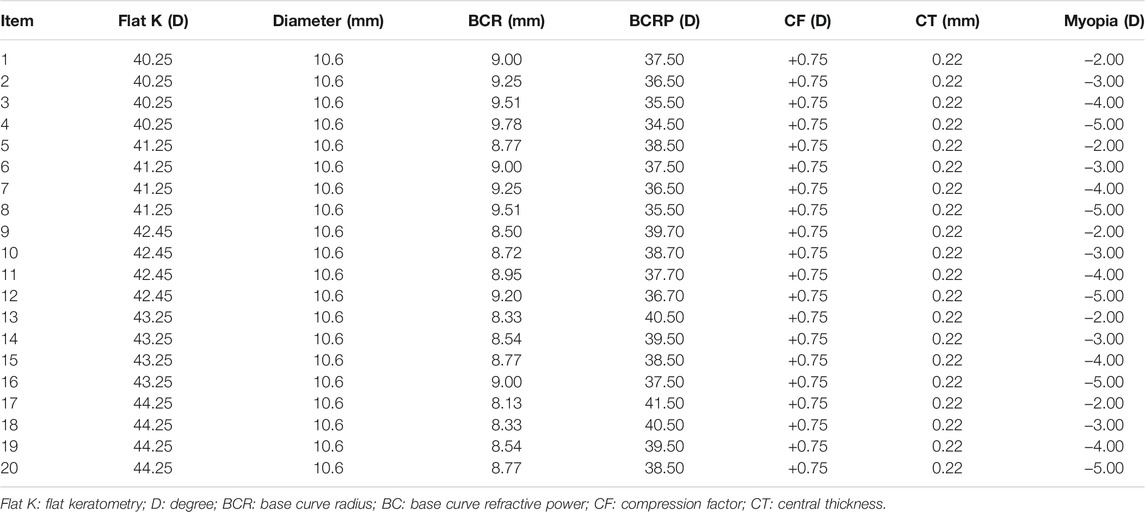 | Item | Flat K (D) | Diameter (mm) | BCR (mm) | BCRP (D) | CF (D) | CT (mm) | Myopia (D) |
|---|---|---|---|---|---|---|---|
| 1 | 40.25 | 10.6 | 9.00 | 37.50 | +0.75 | 0.22 | −2.00 |
| 2 | 40.25 | 10.6 | 9.25 | 36.50 | +0.75 | 0.22 | −3.00 |
| 3 | 40.25 | 10.6 | 9.51 | 35.50 | +0.75 | 0.22 | −4.00 |
| 4 | 40.25 | 10.6 | 9.78 | 34.50 | +0.75 | 0.22 | −5.00 |
| 5 | 41.25 | 10.6 | 8.77 | 38.50 | +0.75 | 0.22 | −2.00 |
| 6 | 41.25 | 10.6 | 9.00 | 37.50 | +0.75 | 0.22 | −3.00 |
| 7 | 41.25 | 10.6 | 9.25 | 36.50 | +0.75 | 0.22 | −4.00 |
| 8 | 41.25 | 10.6 | 9.51 | 35.50 | +0.75 | 0.22 | −5.00 |
| 9 | 42.45 | 10.6 | 8.50 | 39.70 | +0.75 | 0.22 | −2.00 |
| 10 | 42.45 | 10.6 | 8.72 | 38.70 | +0.75 | 0.22 | −3.00 |
| 11 | 42.45 | 10.6 | 8.95 | 37.70 | +0.75 | 0.22 | −4.00 |
| 12 | 42.45 | 10.6 | 9.20 | 36.70 | +0.75 | 0.22 | −5.00 |
| 13 | 43.25 | 10.6 | 8.33 | 40.50 | +0.75 | 0.22 | −2.00 |
| 14 | 43.25 | 10.6 | 8.54 | 39.50 | +0.75 | 0.22 | −3.00 |
| 15 | 43.25 | 10.6 | 8.77 | 38.50 | +0.75 | 0.22 | −4.00 |
| 16 | 43.25 | 10.6 | 9.00 | 37.50 | +0.75 | 0.22 | −5.00 |
| 17 | 44.25 | 10.6 | 8.13 | 41.50 | +0.75 | 0.22 | −2.00 |
| 18 | 44.25 | 10.6 | 8.33 | 40.50 | +0.75 | 0.22 | −3.00 |
| 19 | 44.25 | 10.6 | 8.54 | 39.50 | +0.75 | 0.22 | −4.00 |
| 20 | 44.25 | 10.6 | 8.77 | 38.50 | +0.75 | 0.22 | −5.00 |

Flat K: flat keratometry; D: degree; BCR: base curve radius; BC: base curve refractive power; CF: compression factor; CT: central thickness.